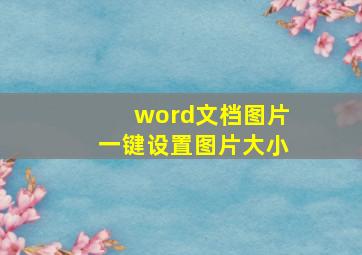 word文档图片
一键设置图片大小